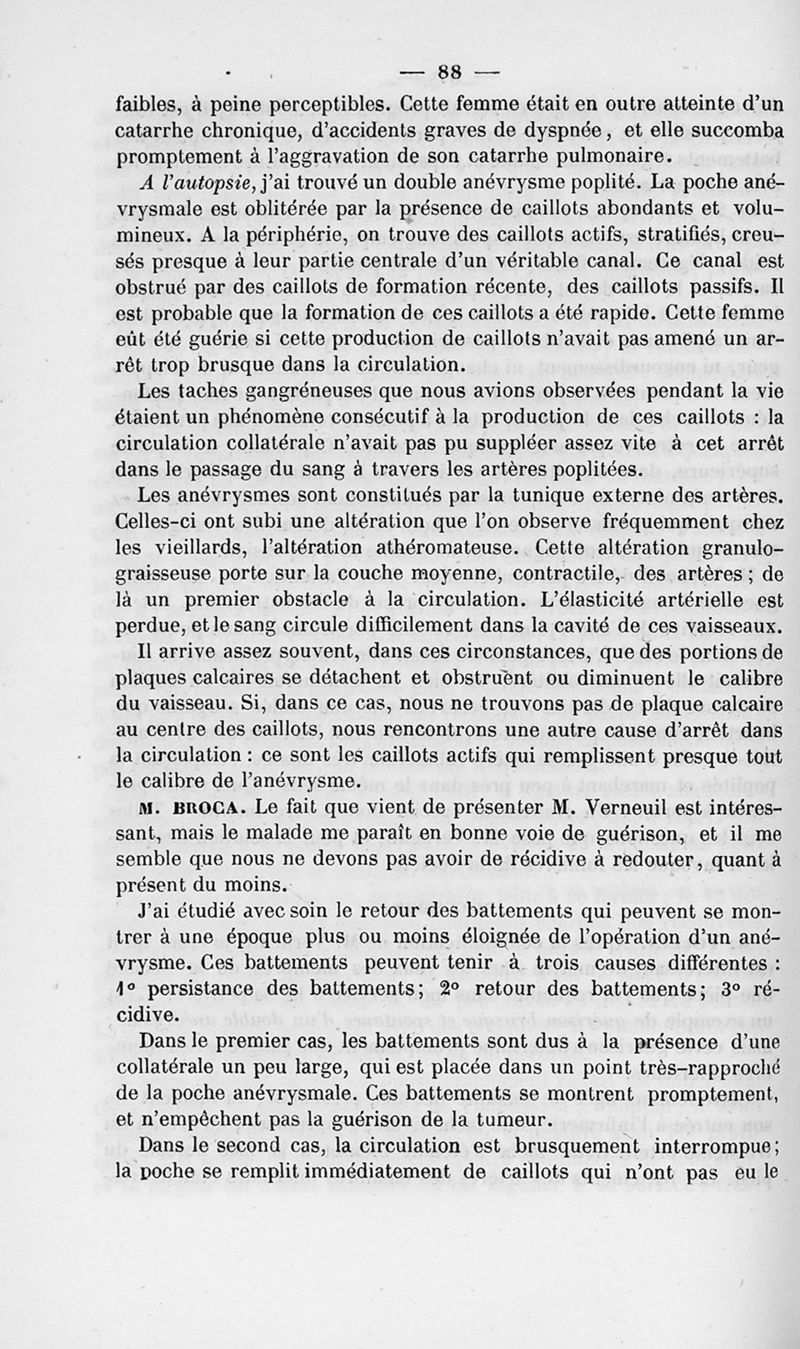 — 88 —

faibles, à peine perceptibles. Cette femme était en outre atteinte d'un catarrhe chronique, d'accidents graves de dyspnée, et elle succomba promptement à l'aggravation de son catarrhe pulmonaire.

A l'autopsie, j'ai trouvé un double anévrysme poplité. La poche anévrysmale est oblitérée par la présence de caillots abondants et volumineux. A la périphérie, on trouve des caillots actifs, stratifiés, creusés presque à leur partie centrale d'un véritable canal. Ce canal est obstrué par des caillots de formation récente, des caillots passifs. Il est probable que la formation de ces caillots a été rapide. Cette femme eût été guérie si cette production de caillots n'avait pas amené un arrêt trop brusque dans la circulation.

Les taches gangréneuses que nous avions observées pendant la vie étaient un phénomène consécutif à la production de ces caillots : la circulation collatérale n'avait pas pu suppléer assez vite à cet arrêt dans le passage du sang à travers les artères poplitées.

Les anévrysmes sont constitués par la tunique externe des artères. Celles-ci ont subi une altération que l'on observe fréquemment chez les vieillards, l'altération athéromateuse. Cette altération granulo-graisseuse porte sur la couche moyenne, contractile, des artères ; de là un premier obstacle à la circulation. L'élasticité artérielle est perdue, et le sang circule difficilement dans la cavité de ces vaisseaux.

Il arrive assez souvent, dans ces circonstances, que des portions de plaques calcaires se détachent et obstruent ou diminuent le calibre du vaisseau. Si, dans ce cas, nous ne trouvons pas de plaque calcaire au centre des caillots, nous rencontrons une autre cause d'arrêt dans la circulation : ce sont les caillots actifs qui remplissent presque tout le calibre de l'anévrysme.

M. BROCA. Le fait que vient de présenter M. Verneuil est intéressant, mais le malade me paraît en bonne voie de guérison, et il me semble que nous ne devons pas avoir de récidive à redouter, quant à présent du moins.

J'ai étudié avec soin le retour des battements qui peuvent se montrer à une époque plus ou moins éloignée de l'opération d'un anévrysme. Ces battements peuvent tenir à trois causes différentes : 1° persistance des battements; 2° retour des battements; 3° récidive.

Dans le premier cas, les battements sont dus à la présence d'une collatérale un peu large, qui est placée dans un point très-rapproché de la poche anévrysmale. Ces battements se montrent promptement, et n'empêchent pas la guérison de la tumeur.

Dans le second cas, la circulation est brusquement interrompue; la poche se remplit immédiatement de caillots qui n'ont pas eu le